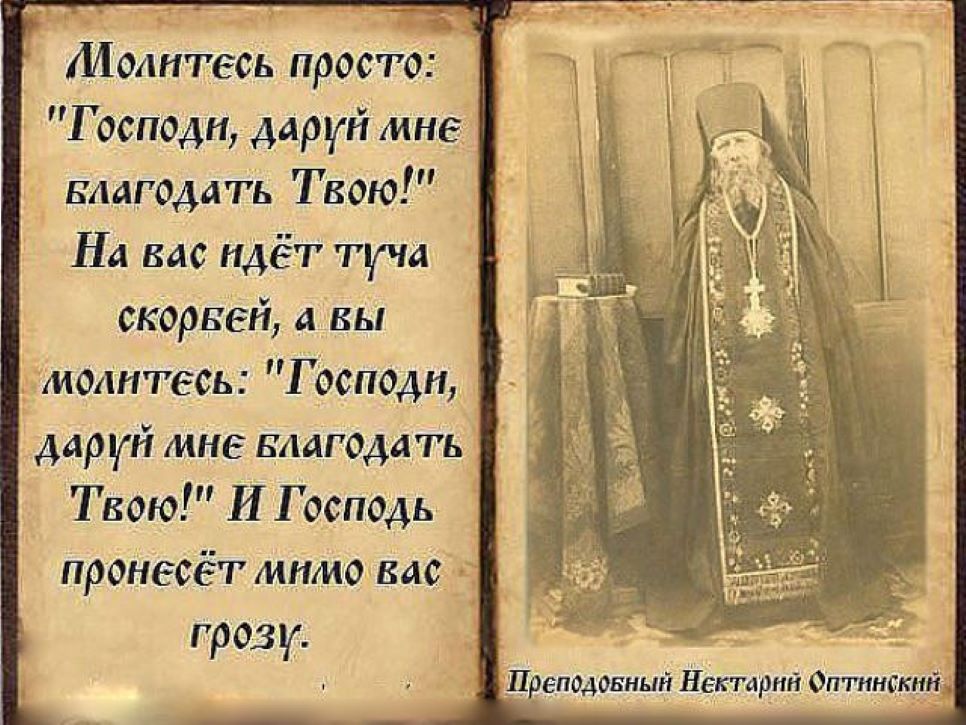 Молитесь просто: "Господи, даруй мне благодать Твою!" На вас идёт туча скорбей, а вы молитесь: "Господи, даруй мне благодать Твою!" И Господь пронесёт мимо вас грозу.

Преподобный Нектарий Оптинский